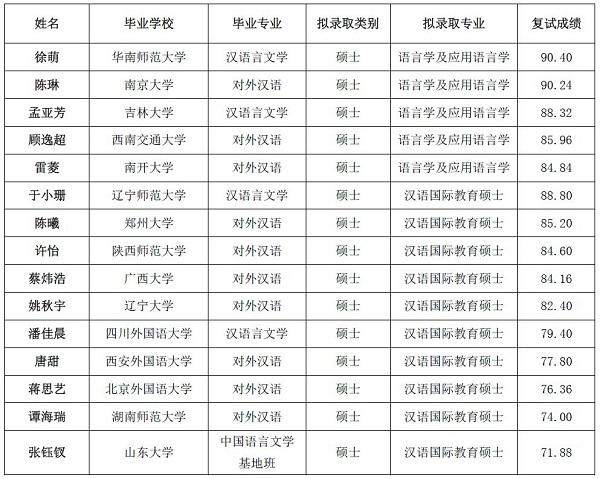 | 姓名 | 毕业学校 | 毕业专业 | 拟录取类别 | 拟录取专业 | 复试成绩 |
|---|---|---|---|---|---|
| 徐萌 | 华南师范大学 | 汉语言文学 | 硕士 | 语言学及应用语言学 | 90.40 |
| 陈琳 | 南京大学 | 对外汉语 | 硕士 | 语言学及应用语言学 | 90.24 |
| 孟亚芳 | 吉林大学 | 汉语言文学 | 硕士 | 语言学及应用语言学 | 88.32 |
| 顾逸超 | 西南交通大学 | 对外汉语 | 硕士 | 语言学及应用语言学 | 85.96 |
| 雷菱 | 南开大学 | 对外汉语 | 硕士 | 语言学及应用语言学 | 84.84 |
| 于小珊 | 辽宁师范大学 | 汉语言文学 | 硕士 | 汉语国际教育硕士 | 88.80 |
| 陈曦 | 郑州大学 | 对外汉语 | 硕士 | 汉语国际教育硕士 | 85.20 |
| 许怡 | 陕西师范大学 | 对外汉语 | 硕士 | 汉语国际教育硕士 | 84.60 |
| 蔡炜浩 | 广西大学 | 对外汉语 | 硕士 | 汉语国际教育硕士 | 84.16 |
| 姚秋宇 | 辽宁大学 | 对外汉语 | 硕士 | 汉语国际教育硕士 | 82.40 |
| 潘佳晨 | 四川外国语大学 | 汉语言文学 | 硕士 | 汉语国际教育硕士 | 79.40 |
| 唐甜 | 西安外国语大学 | 对外汉语 | 硕士 | 汉语国际教育硕士 | 77.80 |
| 蒋思艺 | 北京外国语大学 | 对外汉语 | 硕士 | 汉语国际教育硕士 | 76.36 |
| 谭海瑞 | 湖南师范大学 | 对外汉语 | 硕士 | 汉语国际教育硕士 | 74.00 |
| 张钰钗 | 山东大学 | 中国语言文学基地班 | 硕士 | 汉语国际教育硕士 | 71.88 |